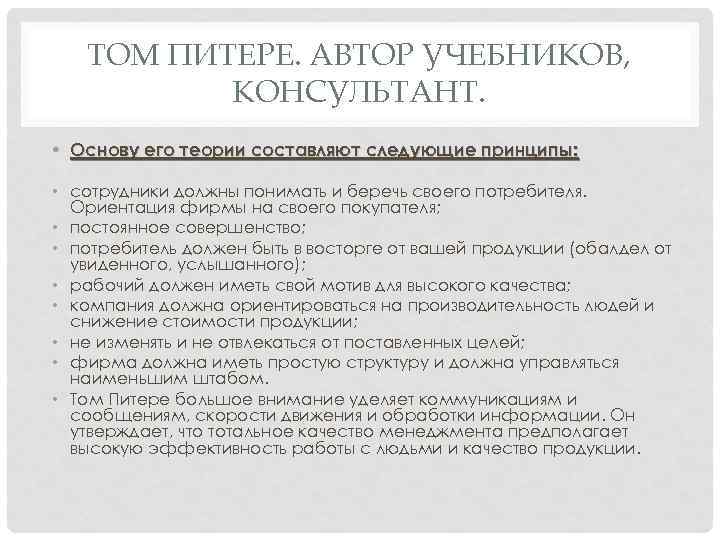 ТОМ ПИТЕРЕ. АВТОР УЧЕБНИКОВ, КОНСУЛЬТАНТ.

• Основу его теории составляют следующие принципы:

• сотрудники должны понимать и беречь своего потребителя. Ориентация фирмы на своего покупателя;
• постоянное совершенство;
• потребитель должен быть в восторге от вашей продукции (обалдел от увиденного, услышанного);
• рабочий должен иметь свой мотив для высокого качества;
• компания должна ориентироваться на производительность людей и снижение стоимости продукции;
• не изменять и не отвлекаться от поставленных целей;
• фирма должна иметь простую структуру и должна управляться наименьшим штабом.
• Том Питере большое внимание уделяет коммуникациям и сообщениям, скорости движения и обработки информации. Он утверждает, что тотальное качество менеджмента предполагает высокую эффективность работы с людьми и качество продукции.